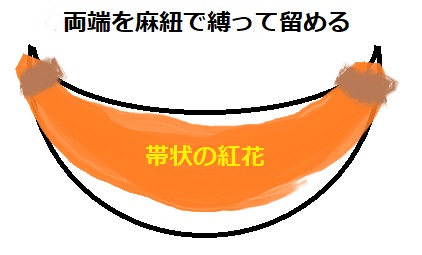 両端を麻紐で縛って留める

帯状の紅花